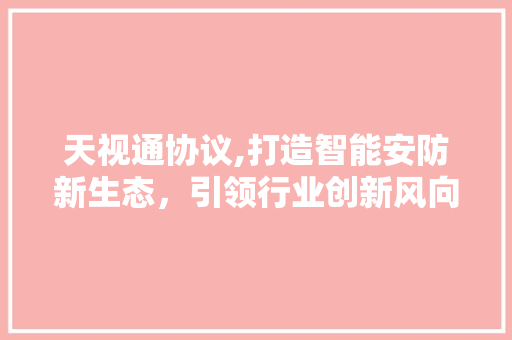 天视通协议,打造智能安防新生态，引领行业创新风向